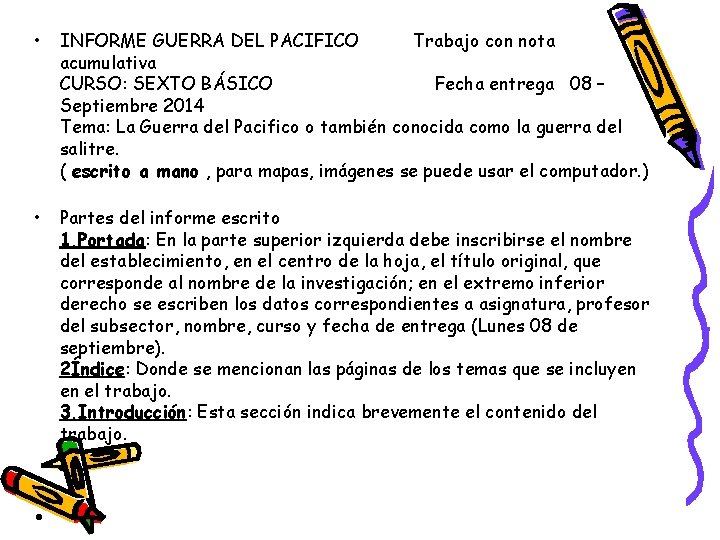 • INFORME GUERRA DEL PACIFICO Trabajo con nota acumulativa
CURSO: SEXTO BÁSICO Fecha entrega 08 – Septiembre 2014
Tema: La Guerra del Pacifico o también conocida como la guerra del salitre.
( escrito a mano , para mapas, imágenes se puede usar el computador.)

• Partes del informe escrito
1.Portada: En la parte superior izquierda debe inscribirse el nombre del establecimiento, en el centro de la hoja, el título original, que corresponde al nombre de la investigación; en el extremo inferior derecho se escriben los datos correspondientes a asignatura, profesor del subsector, nombre, curso y fecha de entrega (Lunes 08 de septiembre).
2Índice: Donde se mencionan las páginas de los temas que se incluyen en el trabajo.
3.Introducción: Esta sección indica brevemente el contenido del trabajo.

•